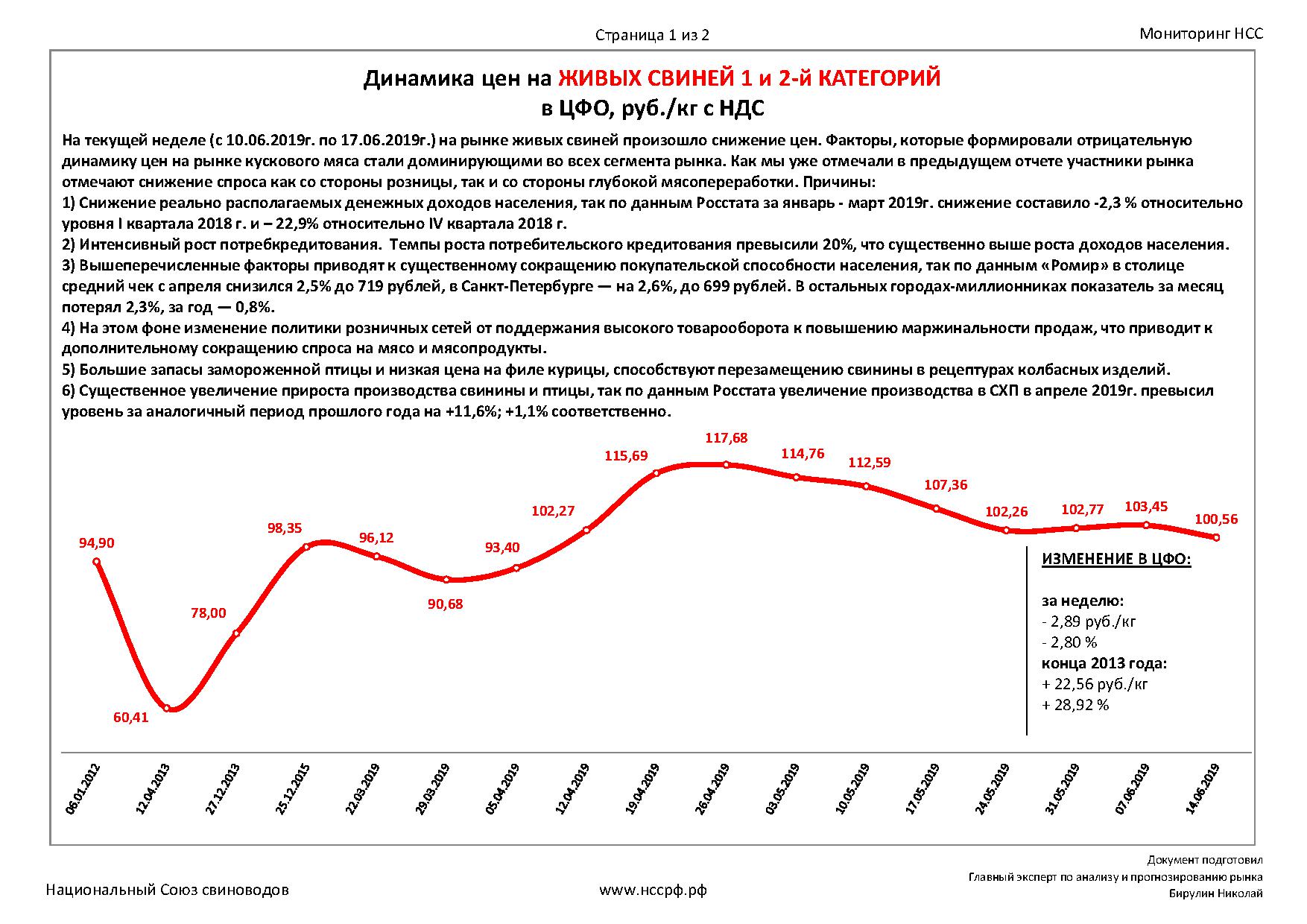 Страница 1 из 2

Мониторинг НСС

Динамика цен на ЖИВЫХ СВИНЕЙ 1 и 2-й КАТЕГОРИЙ
в ЦФО, руб./кг с НДС

На текущей неделе (с 10.06.2019г. по 17.06.2019г.) на рынке живых свиней произошло снижение цен. Факторы, которые формировали отрицательную динамику цен на рынке кускового мяса стали доминирующими во всех сегмента рынка. Как мы уже отмечали в предыдущем отчете участники рынка отмечают снижение спроса как со стороны розницы, так и со стороны глубокой мясопереработки. Причины:
1) Снижение реально располагаемых денежных доходов населения, так по данным Росстата за январь - март 2019г. снижение составило -2,3 % относительно уровня I квартала 2018 г. и – 22,9% относительно IV квартала 2018 г.
2) Интенсивный рост потребкредитования. Темпы роста потребительского кредитования превысили 20%, что существенно выше роста доходов населения.
3) Вышеперечисленные факторы приводят к существенному сокращению покупательской способности населения, так по данным «Ромир» в столице средний чек с апреля снизился 2,5% до 719 рублей, в Санкт-Петербурге — на 2,6%, до 699 рублей. В остальных городах-миллионниках показатель за месяц потерял 2,3%, за год — 0,8%.
4) На этом фоне изменение политики розничных сетей от поддержания высокого товарооборота к повышению маржинальности продаж, что приводит к дополнительному сокращению спроса на мясо и мясопродукты.
5) Большие запасы замороженной птицы и низкая цена на филе курицы, способствуют перезамещению свинины в рецептурах колбасных изделий.
6) Существенное увеличение прироста производства свинины и птицы, так по данным Росстата увеличение производства в СХП в апреле 2019г. превысил уровень за аналогичный период прошлого года на +11,6%; +1,1% соответственно.

94,90
60,41
78,00
98,35
96,12
90,68
93,40
102,27
115,69
117,68
114,76
112,59
107,36
102,26
102,77
103,45
100,56

ИЗМЕНЕНИЕ В ЦФО:
за неделю:
- 2,89 руб./кг
- 2,80 %
конца 2013 года:
+ 22,56 руб./кг
+ 28,92 %

06.01.2012
12.04.2013
27.12.2013
25.12.2015
22.03.2019
29.03.2019
05.04.2019
12.04.2019
19.04.2019
26.04.2019
03.05.2019
10.05.2019
17.05.2019
24.05.2019
31.05.2019
07.06.2019
14.06.2019

Национальный Союз свиноводов

www.нссрф.рф

Документ подготовил
Главный эксперт по анализу и прогнозированию рынка
Бирулин Николай